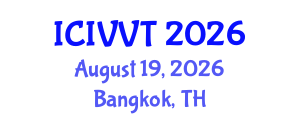 ICIVVT 2026
August 19, 2026
Bangkok, TH